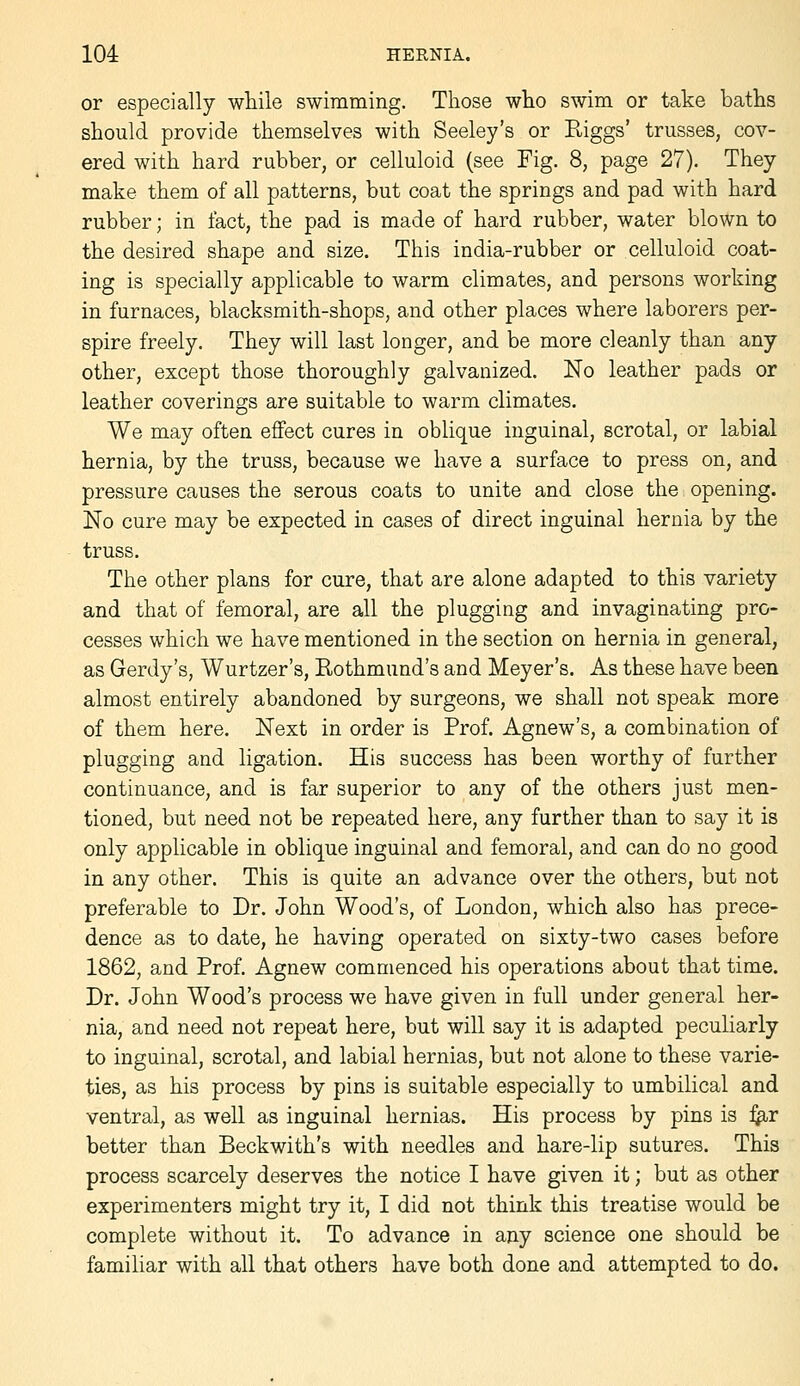 104 HERNIA.

or especially while swimming. Those who swim or take baths should provide themselves with Seeley's or Riggs' trusses, covered with hard rubber, or celluloid (see Fig. 8, page 27). They make them of all patterns, but coat the springs and pad with hard rubber; in fact, the pad is made of hard rubber, water blown to the desired shape and size. This india-rubber or celluloid coating is specially applicable to warm climates, and persons working in furnaces, blacksmith-shops, and other places where laborers perspire freely. They will last longer, and be more cleanly than any other, except those thoroughly galvanized. No leather pads or leather coverings are suitable to warm climates.

We may often effect cures in oblique inguinal, scrotal, or labial hernia, by the truss, because we have a surface to press on, and pressure causes the serous coats to unite and close the opening. No cure may be expected in cases of direct inguinal hernia by the truss.

The other plans for cure, that are alone adapted to this variety and that of femoral, are all the plugging and invaginating processes which we have mentioned in the section on hernia in general, as Gerdy's, Wurtzer's, Rothmund's and Meyer's. As these have been almost entirely abandoned by surgeons, we shall not speak more of them here. Next in order is Prof. Agnew's, a combination of plugging and ligation. His success has been worthy of further continuance, and is far superior to any of the others just mentioned, but need not be repeated here, any further than to say it is only applicable in oblique inguinal and femoral, and can do no good in any other. This is quite an advance over the others, but not preferable to Dr. John Wood's, of London, which also has precedence as to date, he having operated on sixty-two cases before 1862, and Prof. Agnew commenced his operations about that time. Dr. John Wood's process we have given in full under general hernia, and need not repeat here, but will say it is adapted peculiarly to inguinal, scrotal, and labial hernias, but not alone to these varieties, as his process by pins is suitable especially to umbilical and ventral, as well as inguinal hernias. His process by pins is far better than Beckwith's with needles and hare-lip sutures. This process scarcely deserves the notice I have given it; but as other experimenters might try it, I did not think this treatise would be complete without it. To advance in any science one should be familiar with all that others have both done and attempted to do.